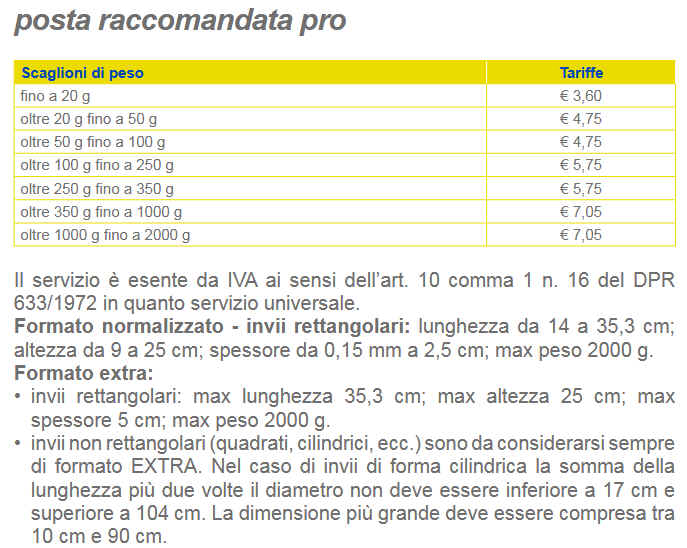 posta raccomandata pro

| Scaglioni di peso | Tariffe |
|---|---|
| fino a 20 g | € 3,60 |
| oltre 20 g fino a 50 g | € 4,75 |
| oltre 50 g fino a 100 g | € 4,75 |
| oltre 100 g fino a 250 g | € 5,75 |
| oltre 250 g fino a 350 g | € 5,75 |
| oltre 350 g fino a 1000 g | € 7,05 |
| oltre 1000 g fino a 2000 g | € 7,05 |

Il servizio è esente da IVA ai sensi dell'art. 10 comma 1 n. 16 del DPR 633/1972 in quanto servizio universale.
Formato normalizzato - invii rettangolari: lunghezza da 14 a 35,3 cm; altezza da 9 a 25 cm; spessore da 0,15 mm a 2,5 cm; max peso 2000 g.
Formato extra:
• invii rettangolari: max lunghezza 35,3 cm; max altezza 25 cm; max spessore 5 cm; max peso 2000 g.
• invii non rettangolari (quadrati, cilindrici, ecc.) sono da considerarsi sempre di formato EXTRA. Nel caso di invii di forma cilindrica la somma della lunghezza più due volte il diametro non deve essere inferiore a 17 cm e superiore a 104 cm. La dimensione più grande deve essere compresa tra 10 cm e 90 cm.